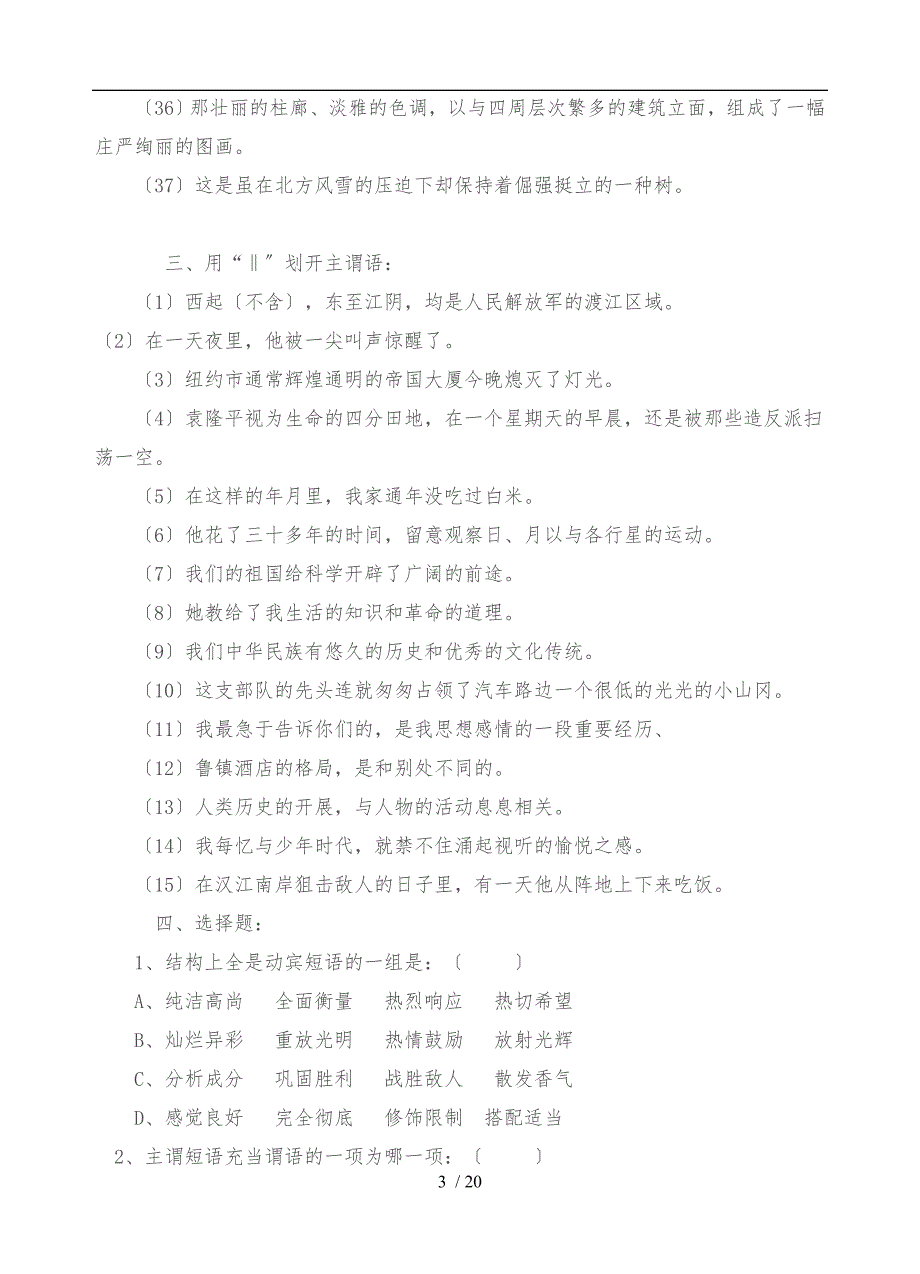 〔36〕那壮丽的柱廊、淡雅的色调，以与四周层次繁多的建筑立面，组成了一幅庄严绚丽的图画。

〔37〕这是虽在北方风雪的压迫下却保持着倔强挺立的一种树。

三、用“‖”划开主谓语：

〔1〕西起〔不含〕，东至江阴，均是人民解放军的渡江区域。

〔2〕在一天夜里，他被一尖叫声惊醒了。

〔3〕纽约市通常辉煌通明的帝国大厦今晚熄灭了灯光。

〔4〕袁隆平视为生命的四分田地，在一个星期天的早晨，还是被那些造反派扫荡一空。

〔5〕在这样的年月里，我家通年没吃过白米。

〔6〕他花了三十多年的时间，留意观察日、月以与各行星的运动。

〔7〕我们的祖国给科学开辟了广阔的前途。

〔8〕她教给了我生活的知识和革命的道理。

〔9〕我们中华民族有悠久的历史和优秀的文化传统。

〔10〕这支部队的先头连就匆匆占领了汽车路边一个很低的光光的小山冈。

〔11〕我最急于告诉你们的，是我思想感情的一段重要经历、

〔12〕鲁镇酒店的格局，是和别处不同的。

〔13〕人类历史的开展，与人物的活动息息相关。

〔14〕我每忆与少年时代，就禁不住涌起视听的愉悦之感。

〔15〕在汉江南岸狙击敌人的日子里，有一天他从阵地上下来吃饭。

四、选择题：

1、结构上全是动宾短语的一组是：〔　　〕

A、纯洁高尚　全面衡量　热烈响应　热切希望

B、灿烂异彩　重放光明　热情鼓励　放射光辉

C、分析成分　巩固胜利　战胜敌人　散发香气

D、感觉良好　完全彻底　修饰限制　搭配适当

2、主谓短语充当谓语的一项为哪一项：〔　　〕

3 / 20